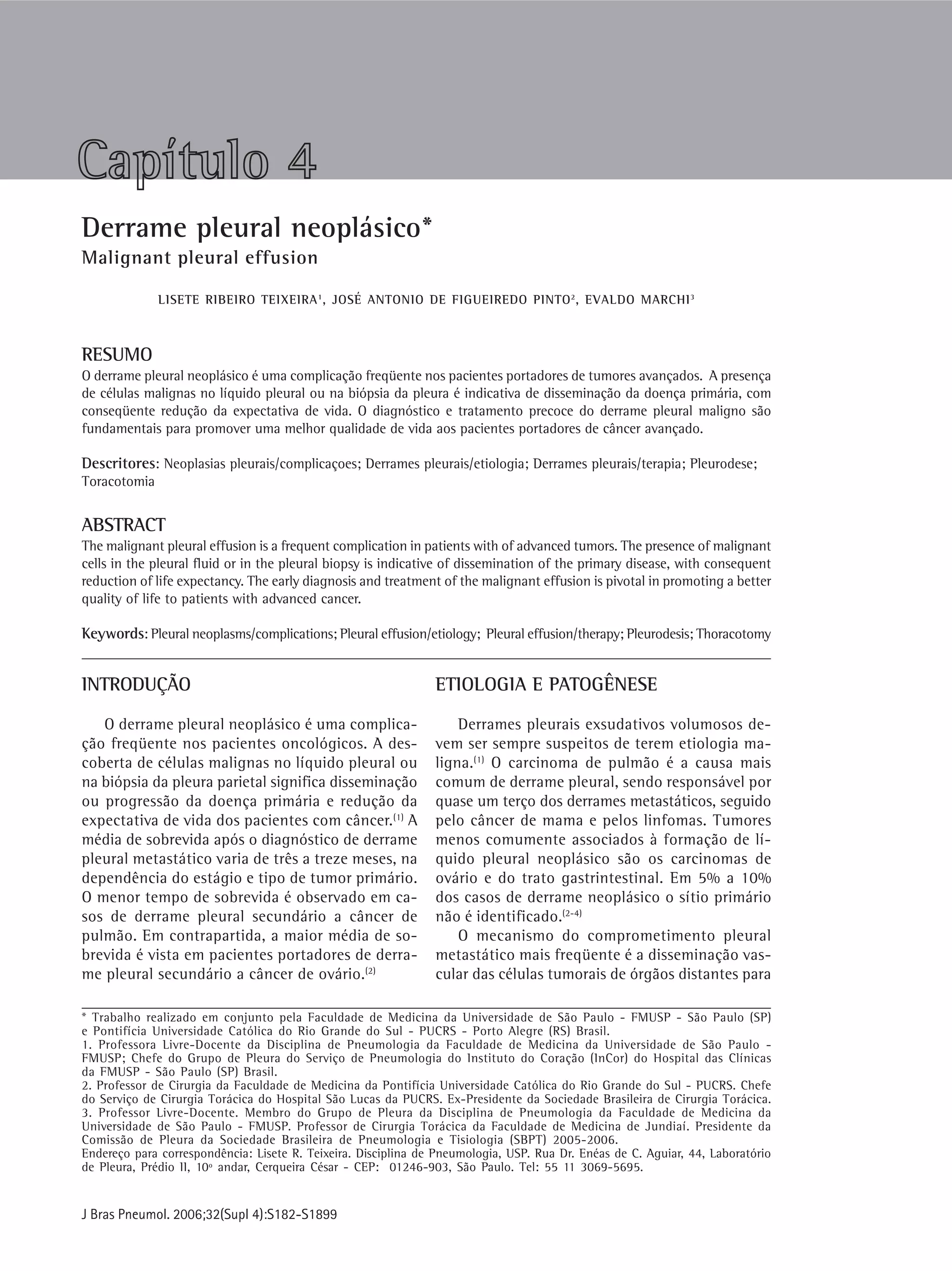 Capítulo 4

Derrame pleural neoplásico*
Malignant pleural effusion

LISETE RIBEIRO TEIXEIRA$^1$, JOSÉ ANTONIO DE FIGUEIREDO PINTO$^2$, EVALDO MARCHI$^3$

RESUMO
O derrame pleural neoplásico é uma complicação freqüente nos pacientes portadores de tumores avançados. A presença de células malignas no líquido pleural ou na biópsia da pleura é indicativa de disseminação da doença primária, com conseqüente redução da expectativa de vida. O diagnóstico e tratamento precoce do derrame pleural maligno são fundamentais para promover uma melhor qualidade de vida aos pacientes portadores de câncer avançado.

Descritores: Neoplasias pleurais/complicaçoes; Derrames pleurais/etiologia; Derrames pleurais/terapia; Pleurodese; Toracotomia

ABSTRACT
The malignant pleural effusion is a frequent complication in patients with of advanced tumors. The presence of malignant cells in the pleural fluid or in the pleural biopsy is indicative of dissemination of the primary disease, with consequent reduction of life expectancy. The early diagnosis and treatment of the malignant effusion is pivotal in promoting a better quality of life to patients with advanced cancer.

Keywords: Pleural neoplasms/complications; Pleural effusion/etiology; Pleural effusion/therapy; Pleurodesis; Thoracotomy

INTRODUÇÃO

O derrame pleural neoplásico é uma complicação freqüente nos pacientes oncológicos. A descoberta de células malignas no líquido pleural ou na biópsia da pleura parietal significa disseminação ou progressão da doença primária e redução da expectativa de vida dos pacientes com câncer.$^{(1)}$ A média de sobrevida após o diagnóstico de derrame pleural metastático varia de três a treze meses, na dependência do estágio e tipo de tumor primário. O menor tempo de sobrevida é observado em casos de derrame pleural secundário a câncer de pulmão. Em contrapartida, a maior média de sobrevida é vista em pacientes portadores de derrame pleural secundário a câncer de ovário.$^{(2)}$

ETIOLOGIA E PATOGÊNESE

Derrames pleurais exsudativos volumosos devem ser sempre suspeitos de terem etiologia maligna.$^{(1)}$ O carcinoma de pulmão é a causa mais comum de derrame pleural, sendo responsável por quase um terço dos derrames metastáticos, seguido pelo câncer de mama e pelos linfomas. Tumores menos comumente associados à formação de líquido pleural neoplásico são os carcinomas de ovário e do trato gastrintestinal. Em 5% a 10% dos casos de derrame neoplásico o sítio primário não é identificado.$^{(2-4)}$

O mecanismo do comprometimento pleural metastático mais freqüente é a disseminação vascular das células tumorais de órgãos distantes para

* Trabalho realizado em conjunto pela Faculdade de Medicina da Universidade de São Paulo - FMUSP - São Paulo (SP) e Pontifícia Universidade Católica do Rio Grande do Sul - PUCRS - Porto Alegre (RS) Brasil.
1. Professora Livre-Docente da Disciplina de Pneumologia da Faculdade de Medicina da Universidade de São Paulo - FMUSP; Chefe do Grupo de Pleura do Serviço de Pneumologia do Instituto do Coração (InCor) do Hospital das Clínicas da FMUSP - São Paulo (SP) Brasil.
2. Professor de Cirurgia da Faculdade de Medicina da Pontifícia Universidade Católica do Rio Grande do Sul - PUCRS. Chefe do Serviço de Cirurgia Torácica do Hospital São Lucas da PUCRS. Ex-Presidente da Sociedade Brasileira de Cirurgia Torácica.
3. Professor Livre-Docente. Membro do Grupo de Pleura da Disciplina de Pneumologia da Faculdade de Medicina da Universidade de São Paulo - FMUSP. Professor de Cirurgia Torácica da Faculdade de Medicina de Jundiaí. Presidente da Comissão de Pleura da Sociedade Brasileira de Pneumologia e Tisiologia (SBPT) 2005-2006.
Endereço para correspondência: Lisete R. Teixeira. Disciplina de Pneumologia, USP. Rua Dr. Enéas de C. Aguiar, 44, Laboratório de Pleura, Prédio II, 10º andar, Cerqueira César - CEP: 01246-903, São Paulo. Tel: 55 11 3069-5695.

J Bras Pneumol. 2006;32(Supl 4):S182-S1899